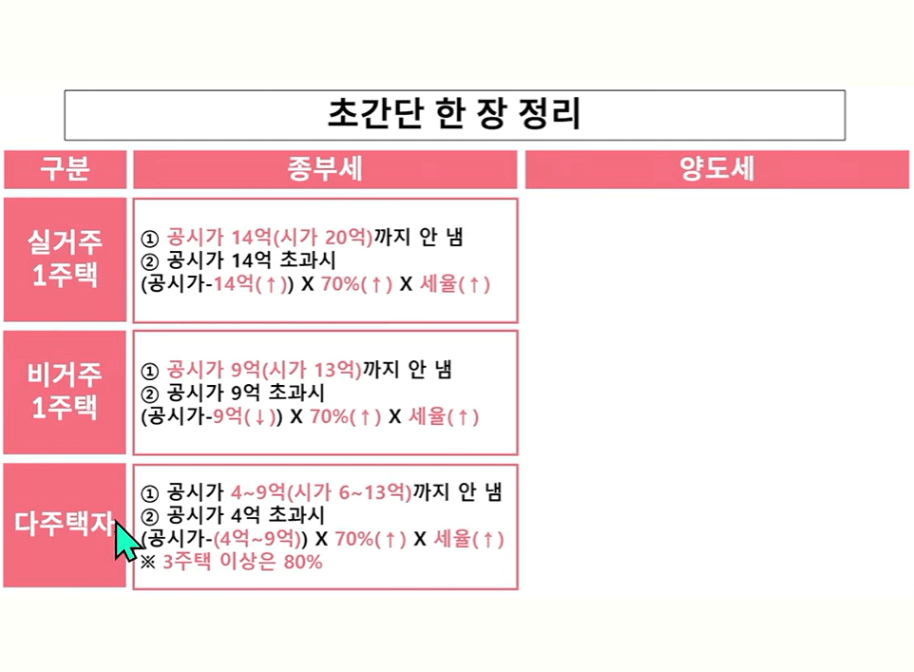 초간단 한 장 정리

| 구분 | 종부세 | 양도세 |
|---|---|---|
| 실거주 1주택 | ① 공시가 14억(시가 20억)까지 안 냄 ② 공시가 14억 초과시 (공시가-14억(↑)) X 70%(↑) X 세율(↑) | |
| 비거주 1주택 | ① 공시가 9억(시가 13억)까지 안 냄 ② 공시가 9억 초과시 (공시가-9억(↓)) X 70%(↑) X 세율(↑) | |
| 다주택자 | ① 공시가 4~9억(시가 6~13억)까지 안 냄 ② 공시가 4억 초과시 (공시가-(4억~9억)) X 70%(↑) X 세율(↑) ※ 3주택 이상은 80% | |